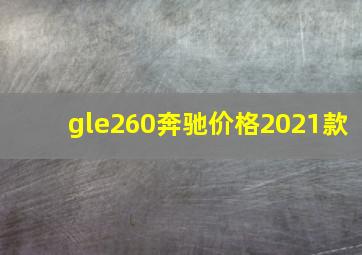 gle260奔驰价格2021款